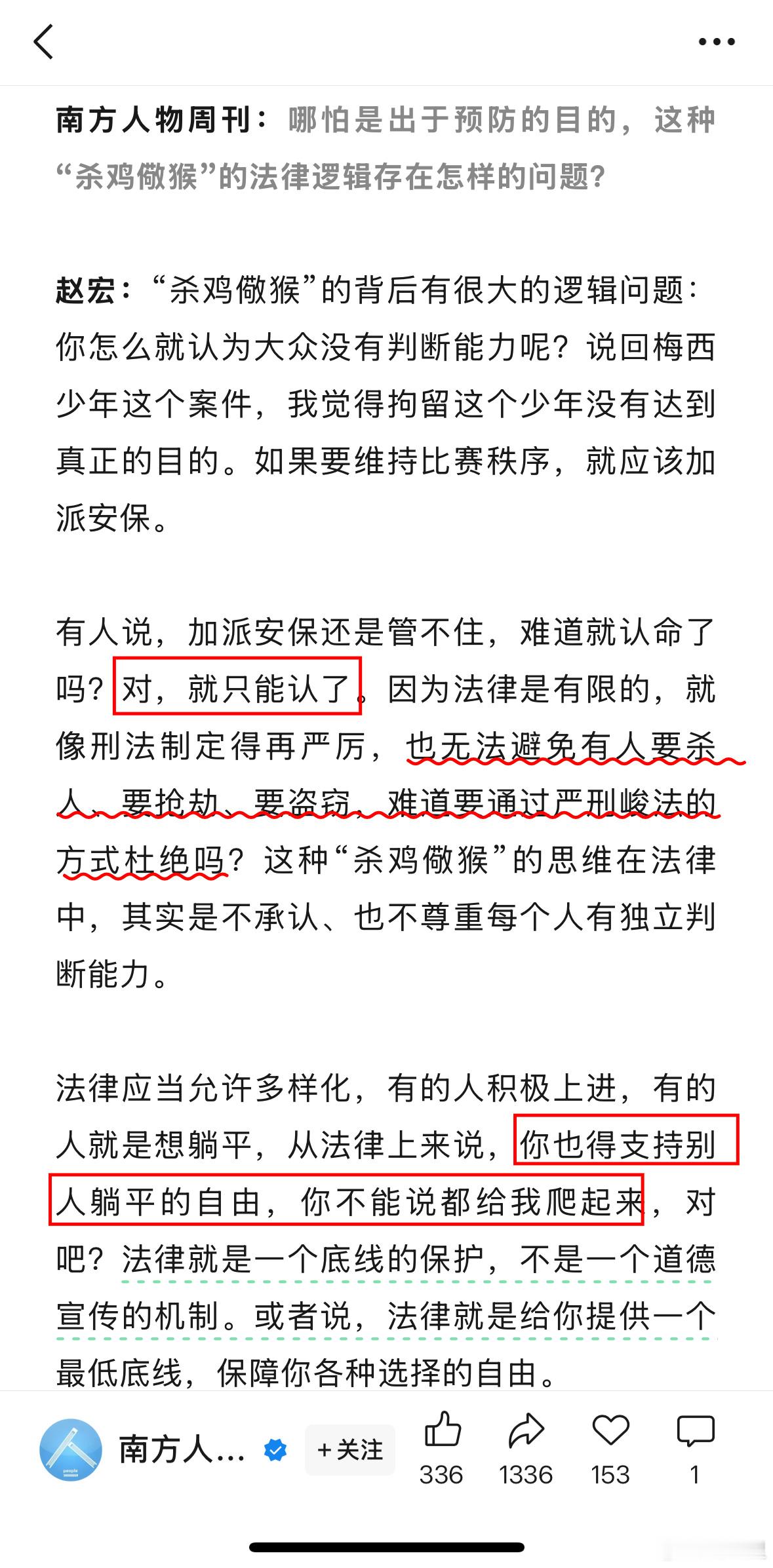 南方人物周刊：哪怕是出于预防的目的，这种“杀鸡儆猴”的法律逻辑存在怎样的问题？

赵宏：“杀鸡儆猴”的背后有很大的逻辑问题：你怎么就认为大众没有判断能力呢？说回梅西少年这个案件，我觉得拘留这个少年没有达到真正的目的。如果要维持比赛秩序，就应该加派安保。

有人说，加派安保还是管不住，难道就认命了吗？对，就只能认了。因为法律是有限的，就像刑法制定得再严厉，也无法避免有人要杀人、要抢劫、要盗窃，难道要通过严刑峻法的方式杜绝吗？这种“杀鸡儆猴”的思维在法律中，其实是不承认、也不尊重每个人有独立判断能力。

法律应当允许多样化，有的人积极上进，有的人就是想躺平，从法律上来说，你也得支持别人躺平的自由，你不能说都给我爬起来，对吧？法律就是一个底线的保护，不是一个道德宣传的机制。或者说，法律就是给你提供一个最低底线，保障你各种选择的自由。

南方人... +关注 336 1336 153 1